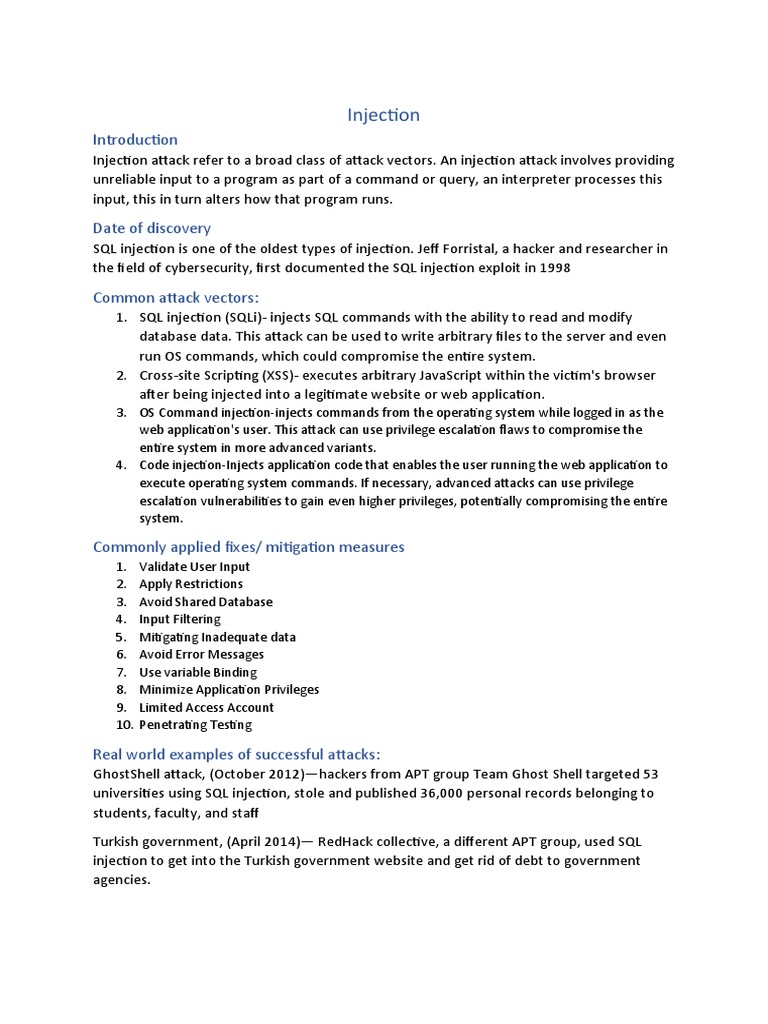 Injection

Introduction
Injection attack refer to a broad class of attack vectors. An injection attack involves providing unreliable input to a program as part of a command or query, an interpreter processes this input, this in turn alters how that program runs.

Date of discovery
SQL injection is one of the oldest types of injection. Jeff Forristal, a hacker and researcher in the field of cybersecurity, first documented the SQL injection exploit in 1998

Common attack vectors:
1. SQL injection (SQLi)- injects SQL commands with the ability to read and modify database data. This attack can be used to write arbitrary files to the server and even run OS commands, which could compromise the entire system.
2. Cross-site Scripting (XSS)- executes arbitrary JavaScript within the victim's browser after being injected into a legitimate website or web application.
3. OS Command injection-injects commands from the operating system while logged in as the web application's user. This attack can use privilege escalation flaws to compromise the entire system in more advanced variants.
4. Code injection-Injects application code that enables the user running the web application to execute operating system commands. If necessary, advanced attacks can use privilege escalation vulnerabilities to gain even higher privileges, potentially compromising the entire system.

Commonly applied fixes/ mitigation measures
1. Validate User Input
2. Apply Restrictions
3. Avoid Shared Database
4. Input Filtering
5. Mitigating Inadequate data
6. Avoid Error Messages
7. Use variable Binding
8. Minimize Application Privileges
9. Limited Access Account
10. Penetrating Testing

Real world examples of successful attacks:
GhostShell attack, (October 2012)—hackers from APT group Team Ghost Shell targeted 53 universities using SQL injection, stole and published 36,000 personal records belonging to students, faculty, and staff

Turkish government, (April 2014)— RedHack collective, a different APT group, used SQL injection to get into the Turkish government website and get rid of debt to government agencies.